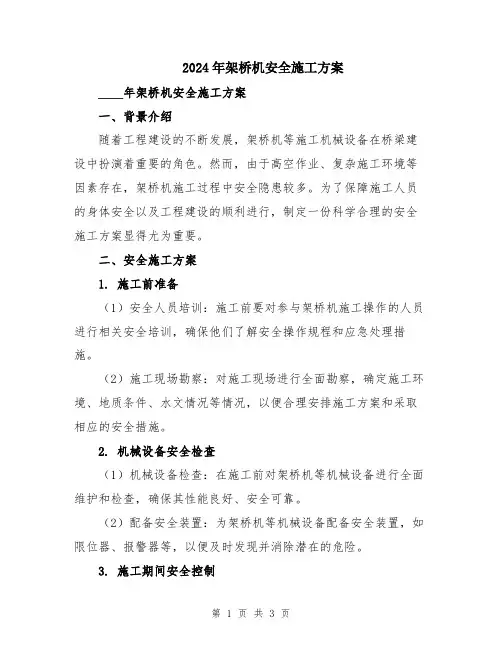 2024年架桥机安全施工方案

____年架桥机安全施工方案

一、背景介绍

随着工程建设的不断发展，架桥机等施工机械设备在桥梁建设中扮演着重要的角色。然而，由于高空作业、复杂施工环境等因素存在，架桥机施工过程中安全隐患较多。为了保障施工人员的身体安全以及工程建设的顺利进行，制定一份科学合理的安全施工方案显得尤为重要。

二、安全施工方案

1. 施工前准备

（1）安全人员培训：施工前要对参与架桥机施工操作的人员进行相关安全培训，确保他们了解安全操作规程和应急处理措施。

（2）施工现场勘察：对施工现场进行全面勘察，确定施工环境、地质条件、水文情况等情况，以便合理安排施工方案和采取相应的安全措施。

2. 机械设备安全检查

（1）机械设备检查：在施工前对架桥机等机械设备进行全面维护和检查，确保其性能良好、安全可靠。

（2）配备安全装置：为架桥机等机械设备配备安全装置，如限位器、报警器等，以便及时发现并消除潜在的危险。

3. 施工期间安全控制

第 1 页 共 3 页